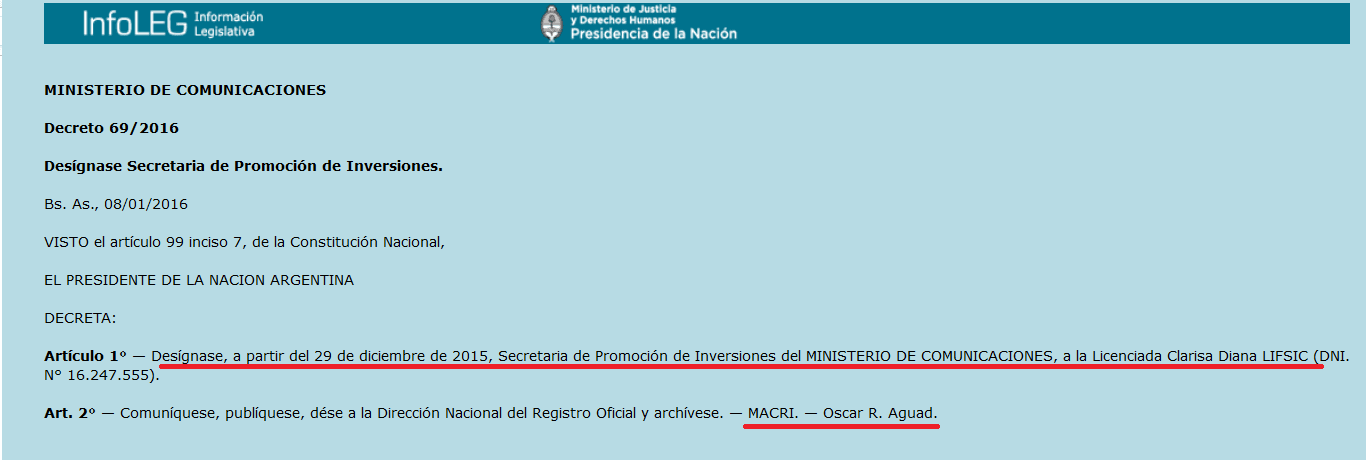 InfoLEG Información Legislativa

Ministerio de Justicia y Derechos Humanos
Presidencia de la Nación

MINISTERIO DE COMUNICACIONES

Decreto 69/2016

Desígnase Secretaria de Promoción de Inversiones.

Bs. As., 08/01/2016

VISTO el artículo 99 inciso 7, de la Constitución Nacional,

EL PRESIDENTE DE LA NACION ARGENTINA

DECRETA:

Artículo 1° — Desígnase, a partir del 29 de diciembre de 2015, Secretaria de Promoción de Inversiones del MINISTERIO DE COMUNICACIONES, a la Licenciada Clarisa Diana LIFSIC (DNI. N° 16.247.555).

Art. 2° — Comuníquese, publíquese, dése a la Dirección Nacional del Registro Oficial y archívese. — MACRI. — Oscar R. Aguad.